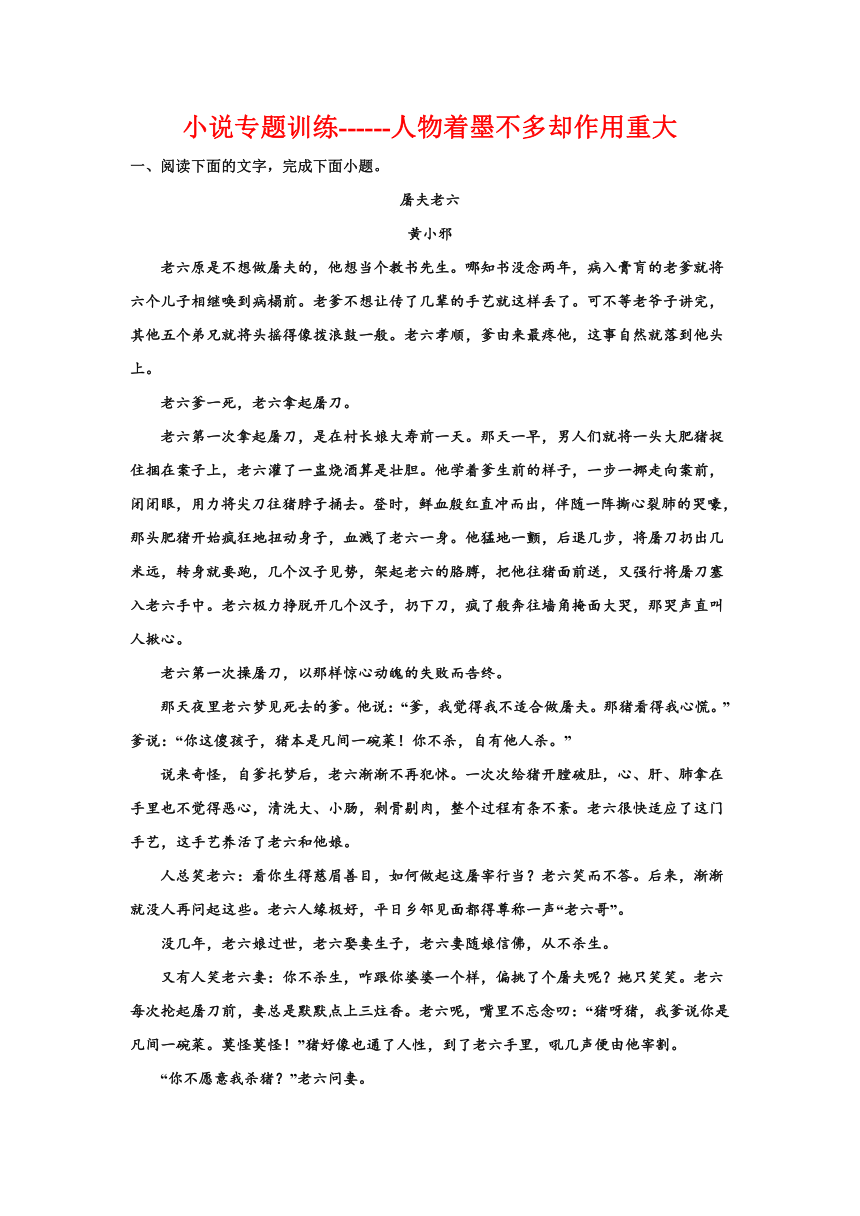 小说专题训练------人物着墨不多却作用重大

一、阅读下面的文字，完成下面小题。

屠夫老六

黄小邪

老六原是不想做屠夫的，他想当个教书先生。哪知书没念两年，病入膏肓的老爹就将六个儿子相继唤到病榻前。老爹不想让传了几辈的手艺就这样丢了。可不等老爷子讲完，其他五个弟兄就将头摇得像拨浪鼓一般。老六孝顺，爹由来最疼他，这事自然就落到他头上。

老六爹一死，老六拿起屠刀。

老六第一次拿起屠刀，是在村长娘大寿前一天。那天一早，男人们就将一头大肥猪捉住捆在案子上，老六灌了一盅烧酒算是壮胆。他学着爹生前的样子，一步一挪走向案前，闭闭眼，用力将尖刀往猪脖子捅去。登时，鲜血殷红直冲而出，伴随一阵撕心裂肺的哭嚎，那头肥猪开始疯狂地扭动身子，血溅了老六一身。他猛地一颤，后退几步，将屠刀扔出几米远，转身就要跑，几个汉子见势，架起老六的胳膊，把他往猪面前送，又强行将屠刀塞入老六手中。老六极力挣脱开几个汉子，扔下刀，疯了般奔往墙角掩面大哭，那哭声直叫人揪心。

老六第一次操屠刀，以那样惊心动魄的失败而告终。

那天夜里老六梦见死去的爹。他说：“爹，我觉得我不适合做屠夫。那猪看得我心慌。”爹说：“你这傻孩子，猪本是凡间一碗菜！你不杀，自有他人杀。”

说来奇怪，自爹托梦后，老六渐渐不再犯怵。一次次给猪开膛破肚，心、肝、肺拿在手里也不觉得恶心，清洗大、小肠，剥骨剔肉，整个过程有条不紊。老六很快适应了这门手艺，这手艺养活了老六和他娘。

人总笑老六：看你生得慈眉善目，如何做起这屠宰行当？老六笑而不答。后来，渐渐就没人再问起这些。老六人缘极好，平日乡邻见面都得尊称一声“老六哥”。

没几年，老六娘过世，老六娶妻生子，老六妻随娘信佛，从不杀生。

又有人笑老六妻：你不杀生，咋跟你婆婆一个样，偏挑了个屠夫呢？她只笑笑。老六每次抡起屠刀前，妻总是默默点上三炷香。老六呢，嘴里不忘念叨：“猪呀猪，我爹说你是凡间一碗菜。莫怪莫怪！”猪好像也通了人性，到了老六手里，吼几声便由他宰割。

“你不愿意我杀猪？”老六问妻。